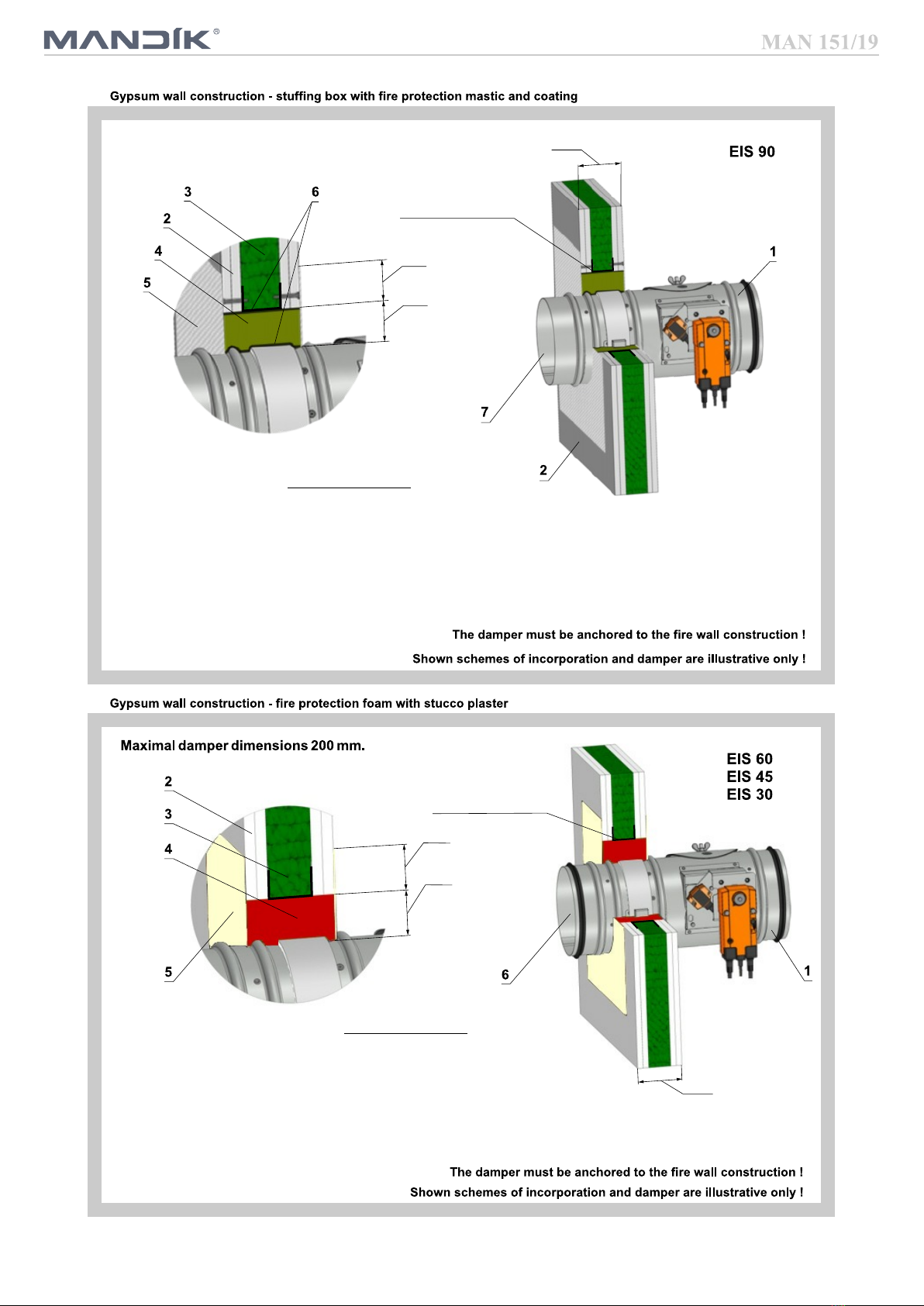 MANDÍK®

MAN 151/19

Gypsum wall construction - stuffing box with fire protection mastic and coating

EIS 90

3
6
2
4
5
1
7
2

The damper must be anchored to the fire wall construction !
Shown schemes of incorporation and damper are illustrative only !

Gypsum wall construction - fire protection foam with stucco plaster

Maximal damper dimensions 200 mm.

EIS 60
EIS 45
EIS 30

2
3
4
5
6
1

The damper must be anchored to the fire wall construction !
Shown schemes of incorporation and damper are illustrative only !